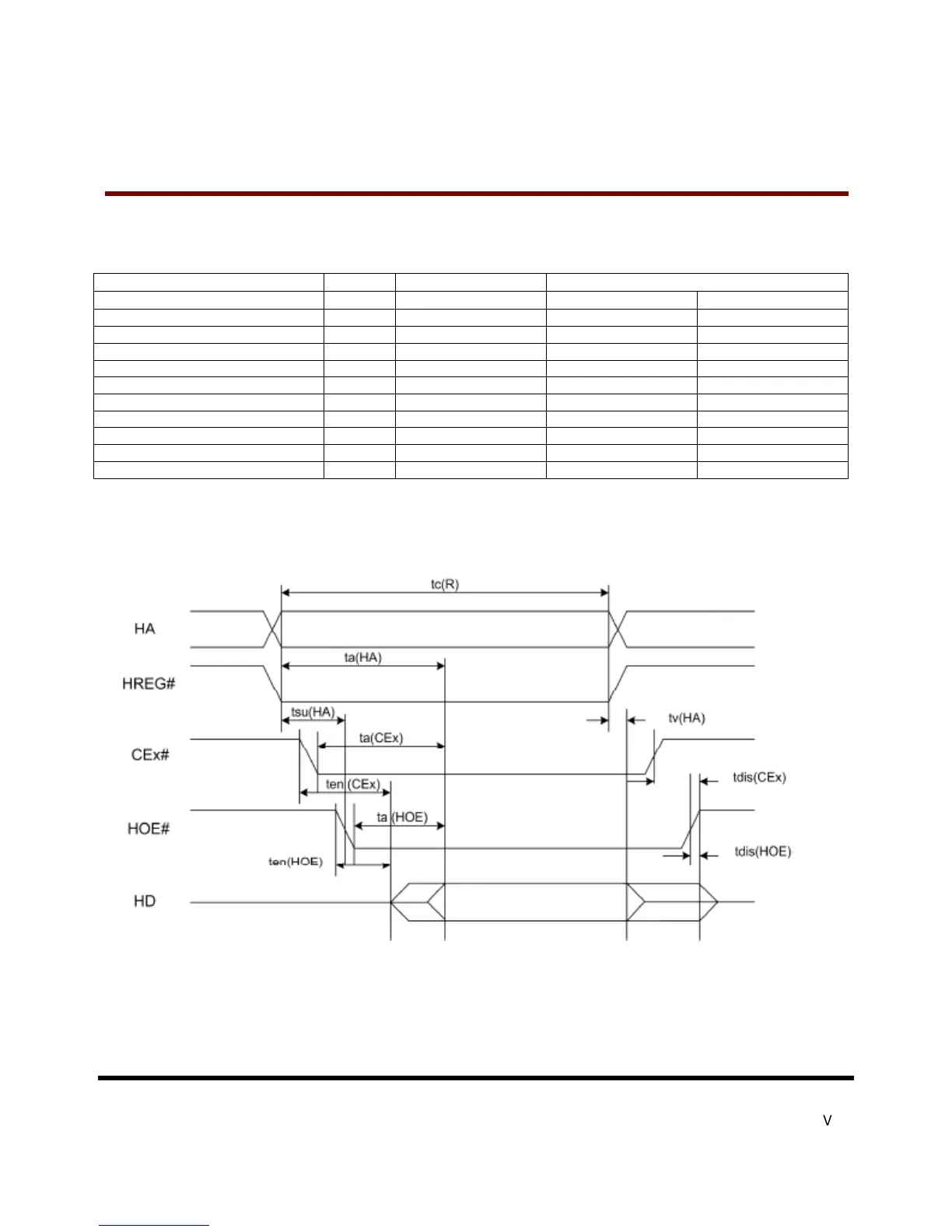 tc(R)

HA

ta(HA)

HREG#

tsu(HA)

tv(HA)

ta(CEx)

CEx#

ten (CEx)

tdis(CEx)

HOE#

ta (HOE)

ten(HOE)

tdis(HOE)

HD

V